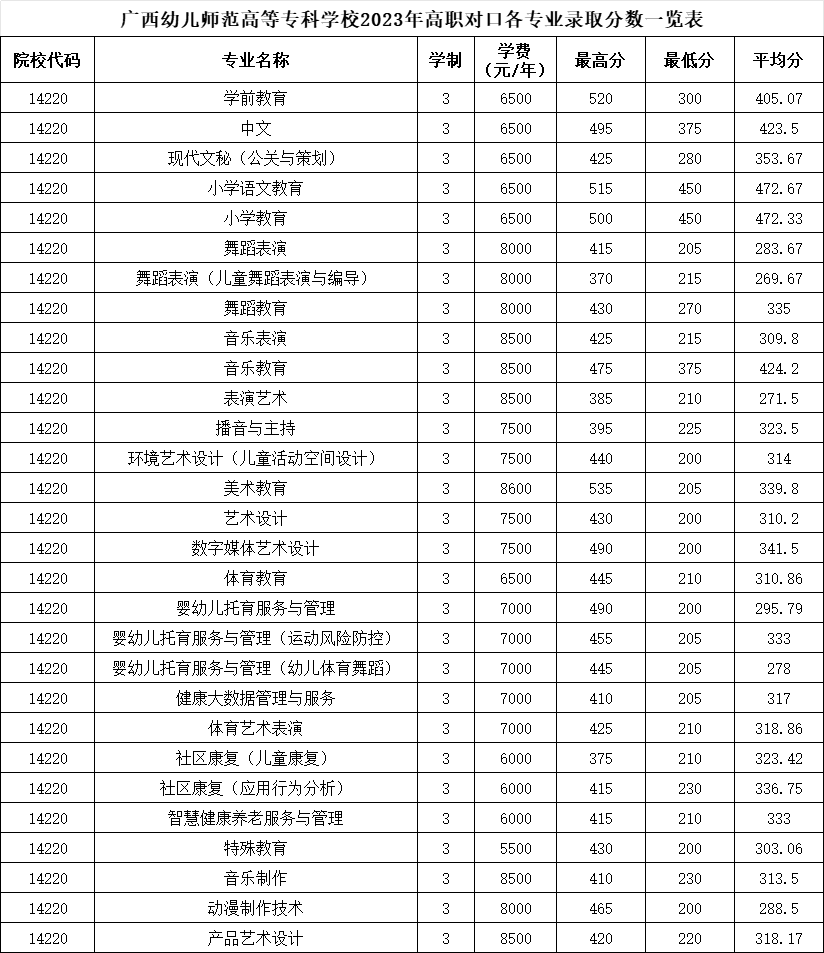 广西幼儿师范高等专科学校2023年高职对口各专业录取分数一览表

| 院校代码 | 专业名称 | 学制 | 学费（元/年） | 最高分 | 最低分 | 平均分 |
|---|---|---|---|---|---|---|
| 14220 | 学前教育 | 3 | 6500 | 520 | 300 | 405.07 |
| 14220 | 中文 | 3 | 6500 | 495 | 375 | 423.5 |
| 14220 | 现代文秘（公关与策划） | 3 | 6500 | 425 | 280 | 353.67 |
| 14220 | 小学语文教育 | 3 | 6500 | 515 | 450 | 472.67 |
| 14220 | 小学教育 | 3 | 6500 | 500 | 450 | 472.33 |
| 14220 | 舞蹈表演 | 3 | 8000 | 415 | 205 | 283.67 |
| 14220 | 舞蹈表演（儿童舞蹈表演与编导） | 3 | 8000 | 370 | 215 | 269.67 |
| 14220 | 舞蹈教育 | 3 | 8000 | 430 | 270 | 335 |
| 14220 | 音乐表演 | 3 | 8500 | 425 | 215 | 309.8 |
| 14220 | 音乐教育 | 3 | 8500 | 475 | 375 | 424.2 |
| 14220 | 表演艺术 | 3 | 8500 | 385 | 210 | 271.5 |
| 14220 | 播音与主持 | 3 | 7500 | 395 | 225 | 323.5 |
| 14220 | 环境艺术设计（儿童活动空间设计） | 3 | 7500 | 440 | 200 | 314 |
| 14220 | 美术教育 | 3 | 8600 | 535 | 205 | 339.8 |
| 14220 | 艺术设计 | 3 | 7500 | 430 | 200 | 310.2 |
| 14220 | 数字媒体艺术设计 | 3 | 7500 | 490 | 200 | 341.5 |
| 14220 | 体育教育 | 3 | 6500 | 445 | 210 | 310.86 |
| 14220 | 婴幼儿托育服务与管理 | 3 | 7000 | 490 | 200 | 295.79 |
| 14220 | 婴幼儿托育服务与管理（运动风险防控） | 3 | 7000 | 455 | 205 | 333 |
| 14220 | 婴幼儿托育服务与管理（幼儿体育舞蹈） | 3 | 7000 | 445 | 205 | 278 |
| 14220 | 健康大数据管理与服务 | 3 | 7000 | 410 | 205 | 317 |
| 14220 | 体育艺术表演 | 3 | 7000 | 425 | 210 | 318.86 |
| 14220 | 社区康复（儿童康复） | 3 | 6000 | 375 | 210 | 323.42 |
| 14220 | 社区康复（应用行为分析） | 3 | 6000 | 415 | 230 | 336.75 |
| 14220 | 智慧健康养老服务与管理 | 3 | 6000 | 415 | 210 | 333 |
| 14220 | 特殊教育 | 3 | 5500 | 430 | 200 | 303.06 |
| 14220 | 音乐制作 | 3 | 8500 | 410 | 230 | 313.5 |
| 14220 | 动漫制作技术 | 3 | 8000 | 465 | 200 | 288.5 |
| 14220 | 产品艺术设计 | 3 | 8500 | 420 | 220 | 318.17 |